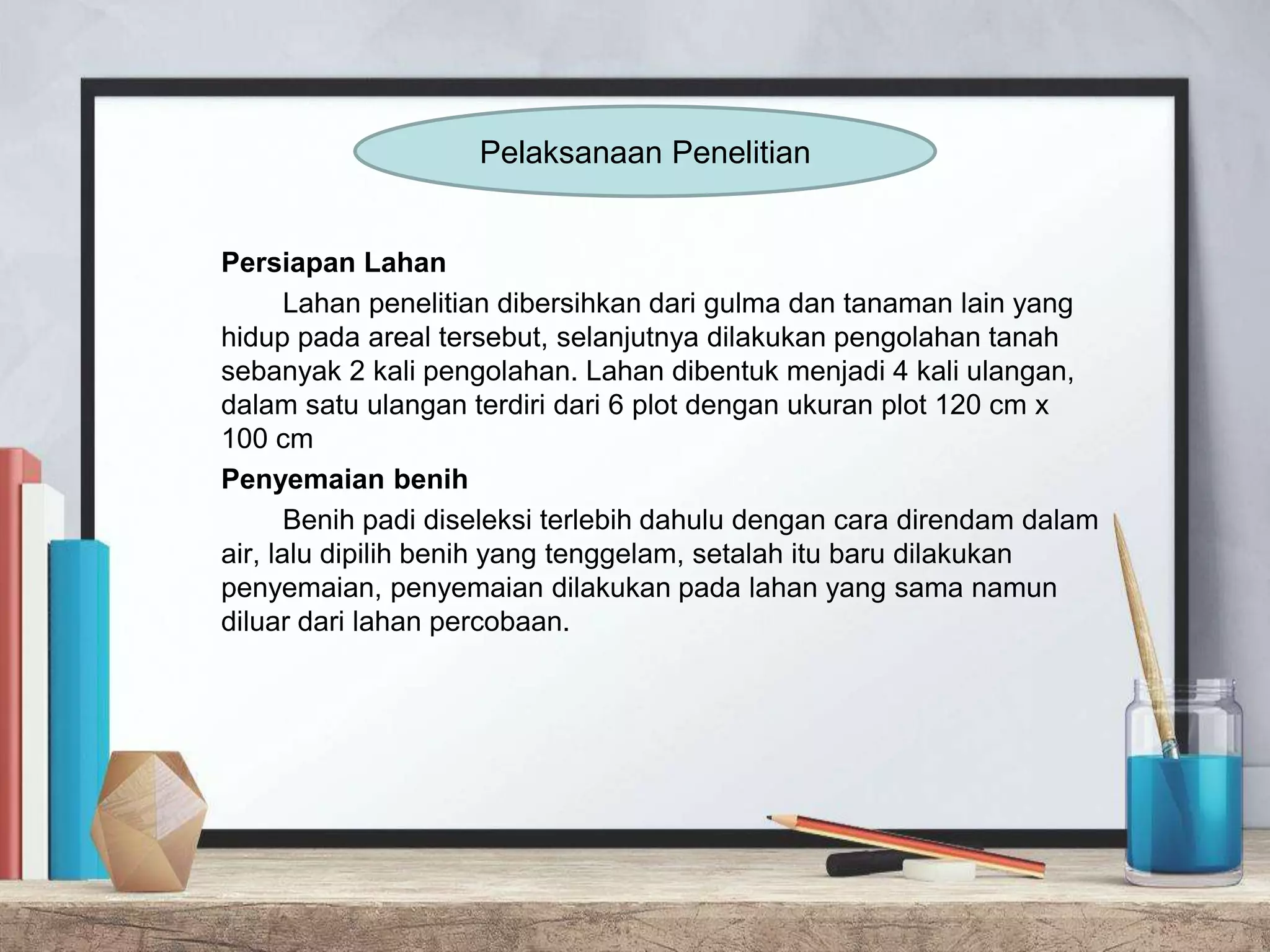 Pelaksanaan Penelitian

Persiapan Lahan

Lahan penelitian dibersihkan dari gulma dan tanaman lain yang hidup pada areal tersebut, selanjutnya dilakukan pengolahan tanah sebanyak 2 kali pengolahan. Lahan dibentuk menjadi 4 kali ulangan, dalam satu ulangan terdiri dari 6 plot dengan ukuran plot 120 cm x 100 cm

Penyemaian benih

Benih padi diseleksi terlebih dahulu dengan cara direndam dalam air, lalu dipilih benih yang tenggelam, setalah itu baru dilakukan penyemaian, penyemaian dilakukan pada lahan yang sama namun diluar dari lahan percobaan.